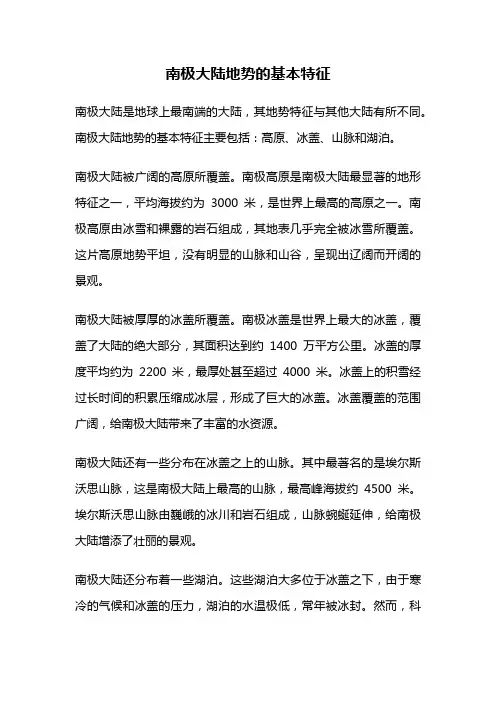 南极大陆地势的基本特征

南极大陆是地球上最南端的大陆，其地势特征与其他大陆有所不同。南极大陆地势的基本特征主要包括：高原、冰盖、山脉和湖泊。

南极大陆被广阔的高原所覆盖。南极高原是南极大陆最显著的地形特征之一，平均海拔约为 3000 米，是世界上最高的高原之一。南极高原由冰雪和裸露的岩石组成，其地表几乎完全被冰雪所覆盖。这片高原地势平坦，没有明显的山脉和山谷，呈现出辽阔而开阔的景观。

南极大陆被厚厚的冰盖所覆盖。南极冰盖是世界上最大的冰盖，覆盖了大陆的绝大部分，其面积达到约 1400 万平方公里。冰盖的厚度平均约为 2200 米，最厚处甚至超过 4000 米。冰盖上的积雪经过长时间的积累压缩成冰层，形成了巨大的冰盖。冰盖覆盖的范围广阔，给南极大陆带来了丰富的水资源。

南极大陆还有一些分布在冰盖之上的山脉。其中最著名的是埃尔斯沃思山脉，这是南极大陆上最高的山脉，最高峰海拔约 4500 米。埃尔斯沃思山脉由巍峨的冰川和岩石组成，山脉蜿蜒延伸，给南极大陆增添了壮丽的景观。

南极大陆还分布着一些湖泊。这些湖泊大多位于冰盖之下，由于寒冷的气候和冰盖的压力，湖泊的水温极低，常年被冰封。然而，科